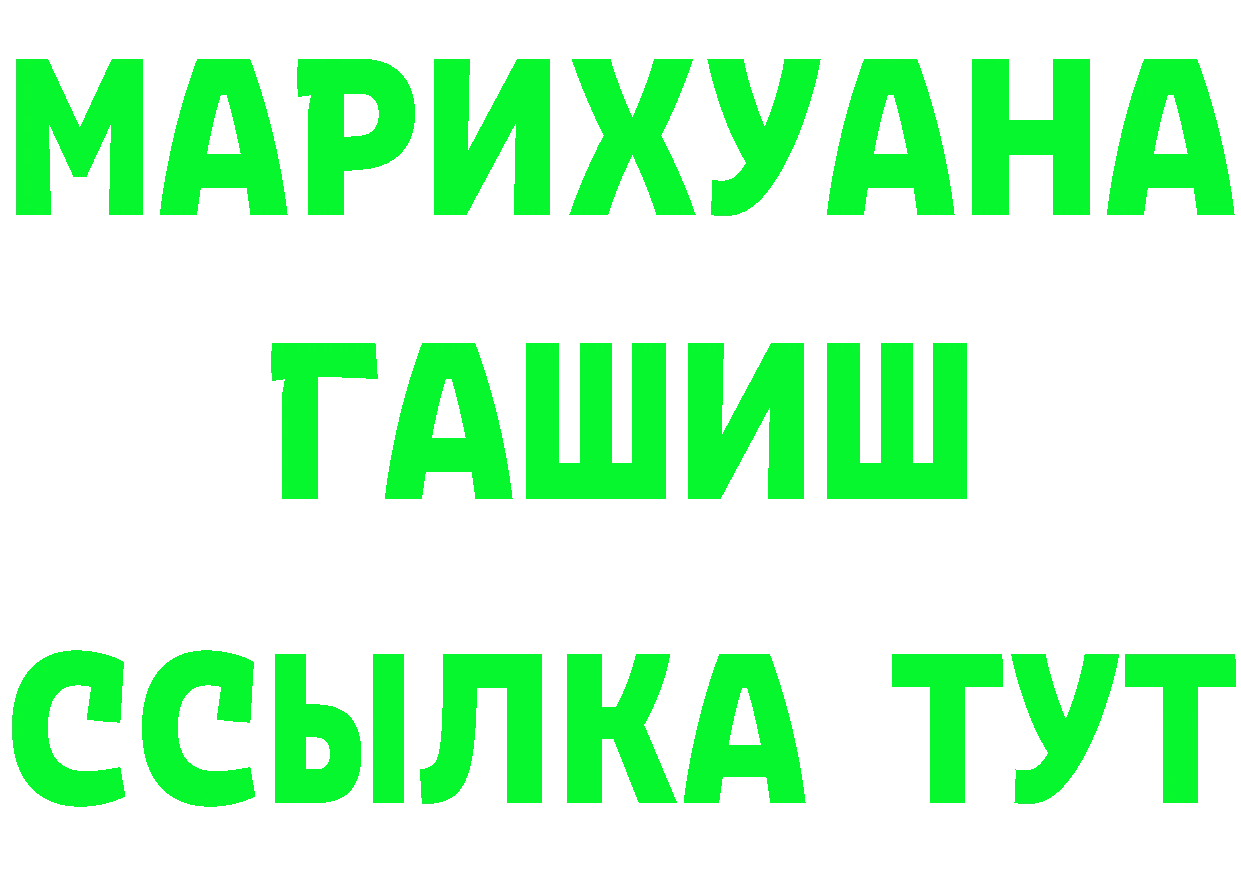 МАРИХУАНА
ГАШИШ
ССЫЛКА ТУТ